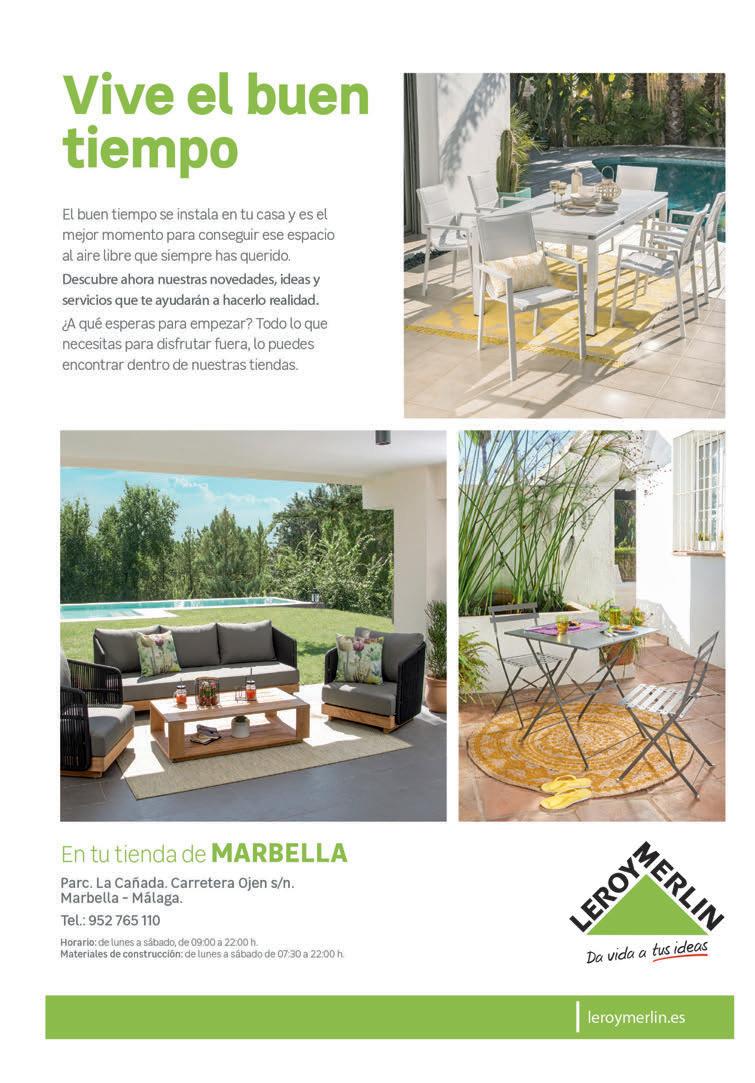 Vive el buen tiempo

El buen tiempo se instala en tu casa y es el mejor momento para conseguir ese espacio al aire libre que siempre has querido.

Descubre ahora nuestras novedades, ideas y servicios que te ayudarán a hacerlo realidad.

¿A qué esperas para empezar? Todo lo que necesitas para disfrutar fuera, lo puedes encontrar dentro de nuestras tiendas.

En tu tienda de MARBELLA

Parc. La Cañada. Carretera Ojen s/n.
Marbella - Málaga.

Tel.: 952 765 110

Horario: de lunes a sábado, de 09:00 a 22:00 h.
Materiales de construcción: de lunes a sábado de 07:30 a 22:00 h.

LEROY MERLIN
Da vida a tus ideas

leroymerlin.es